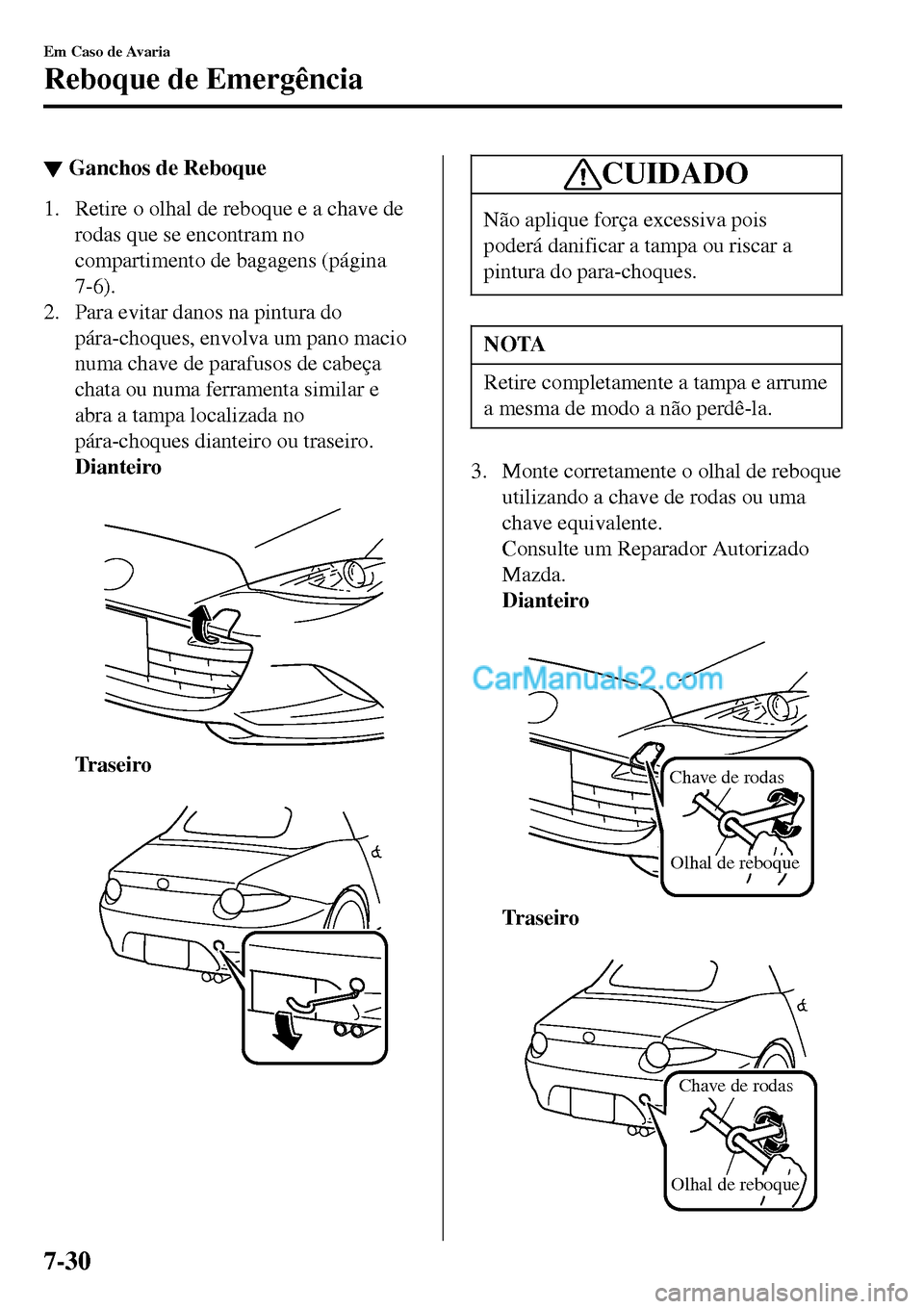 Em Caso de Avaria

Reboque de Emergência

▼ Ganchos de Reboque

1. Retire o olhal de reboque e a chave de rodas que se encontram no compartimento de bagagens (página 7-6).

2. Para evitar danos na pintura do pára-choques, envolva um pano macio numa chave de parafusos de cabeça chata ou numa ferramenta similar e abra a tampa localizada no pára-choques dianteiro ou traseiro.

Dianteiro

Traseiro

CUIDADO

Não aplique força excessiva pois poderá danificar a tampa ou riscar a pintura do para-choques.

NOTA

Retire completamente a tampa e arrume a mesma de modo a não perdê-la.

3. Monte corretamente o olhal de reboque utilizando a chave de rodas ou uma chave equivalente.

Consulte um Reparador Autorizado Mazda.

Dianteiro

CarManuals2.com

Chave de rodas

Olhal de reboque

Traseiro

Chave de rodas

Olhal de reboque

7-30

carmanualsonline.info